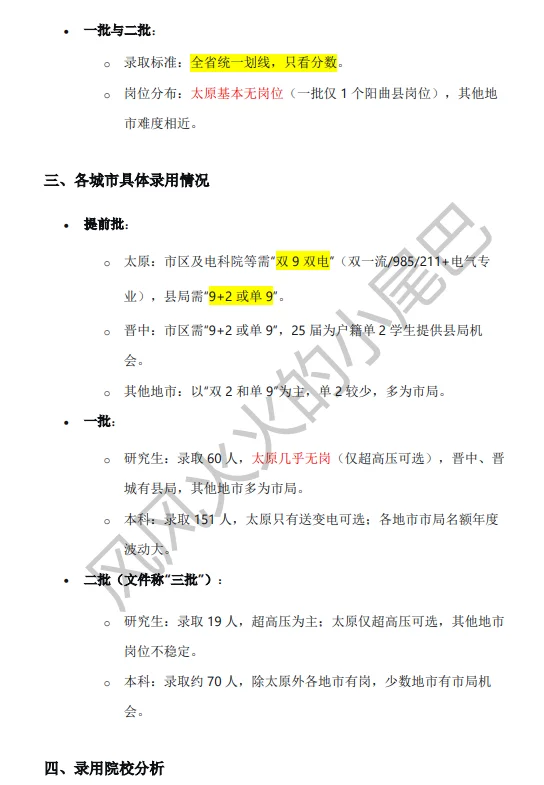 • 一批与二批：

o 录取标准：全省统一划线，只看分数。

o 岗位分布：太原基本无岗位（一批仅1个阳曲县岗位），其他地市难度相近。

三、各城市具体录用情况

• 提前批：

o 太原：市区及电科院等需“双9双电”（双一流/985/211+电气专业），县局需“9+2或单9”。

o 晋中：市区需“9+2或单9”，25届为户籍单2学生提供县局机会。

o 其他地市：以“双2和单9”为主，单2较少，多为市局。

• 一批：

o 研究生：录取60人，太原几乎无岗（仅超高压可选），晋中、晋城有县局，其他地市多为市局。

o 本科：录取151人，太原只有送变电可选；各地市市局名额年度波动大。

• 二批（文件称“三批”）：

o 研究生：录取19人，超高压为主；太原仅超高压可选，其他地市岗位不稳定。

o 本科：录取约70人，除太原外各地市有岗，少数地市有市局机会。

四、录用院校分析

风风火火的小尾巴